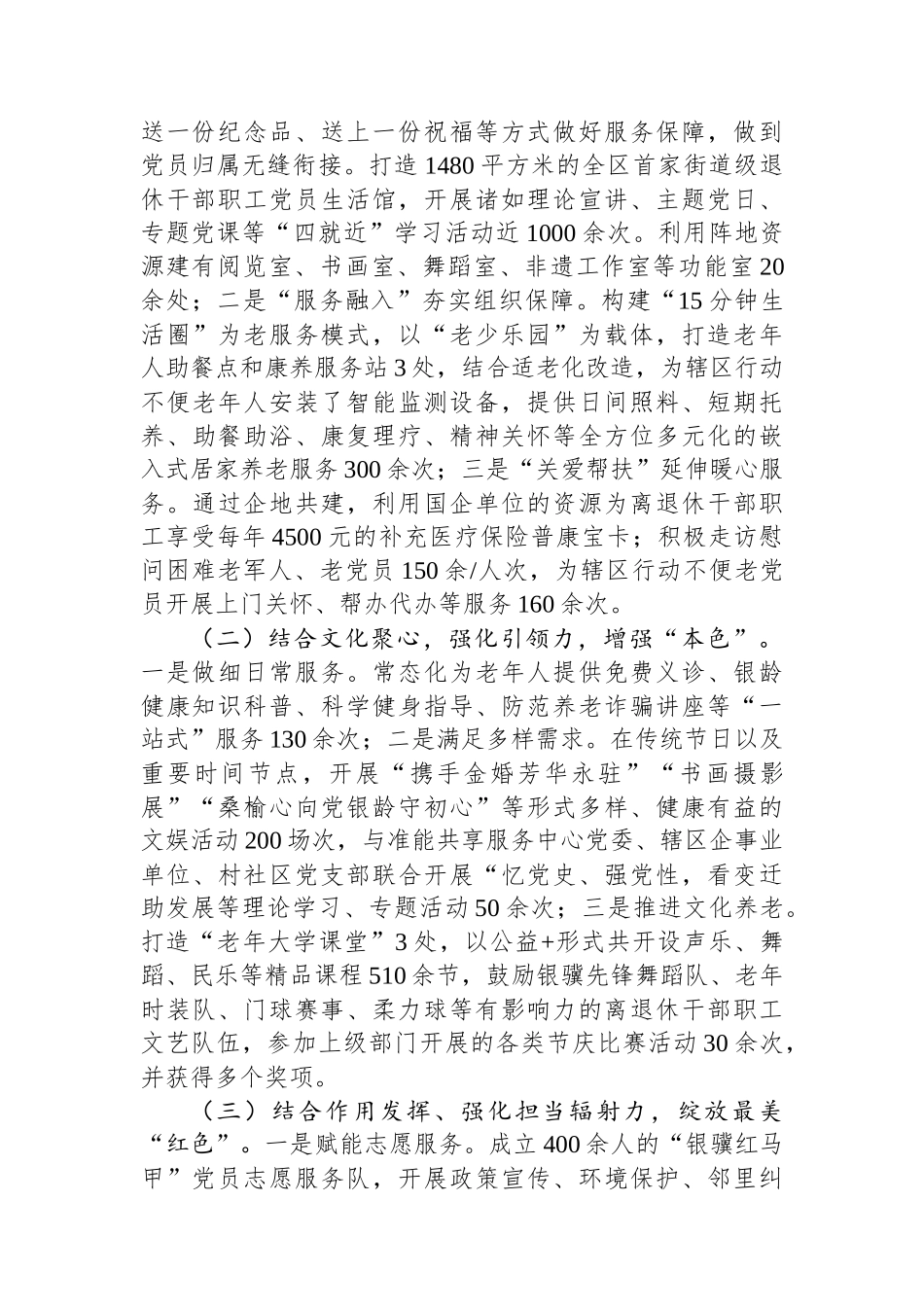 送一份纪念品、送上一份祝福等方式做好服务保障，做到党员归属无缝衔接。打造1480平方米的全区首家街道级退休干部职工党员生活馆，开展诸如理论宣讲、主题党日、专题党课等“四就近”学习活动近1000余次。利用阵地资源建有阅览室、书画室、舞蹈室、非遗工作室等功能室20余处；二是“服务融入”夯实组织保障。构建“15分钟生活圈”为老服务模式，以“老少乐园”为载体，打造老年人助餐点和康养服务站3处，结合适老化改造，为辖区行动不便老年人安装了智能监测设备，提供日间照料、短期托养、助餐助浴、康复理疗、精神关怀等全方位多元化的嵌入式居家养老服务300余次；三是“关爱帮扶”延伸暖心服务。通过企地共建，利用国企单位的资源为离退休干部职工享受每年4500元的补充医疗保险普康宝卡；积极走访慰问困难老军人、老党员150余/人次，为辖区行动不便老党员开展上门关怀、帮办代办等服务160余次。

（二）结合文化聚心，强化引领力，增强“本色”。一是做细日常服务。常态化为老年人提供免费义诊、银龄健康知识科普、科学健身指导、防范养老诈骗讲座等“一站式”服务130余次；二是满足多样需求。在传统节日以及重要时间节点，开展“携手金婚芳华永驻”“书画摄影展”“桑榆心向党银龄守初心”等形式多样、健康有益的文娱活动200场次，与准能共享服务中心党委、辖区企事业单位、村社区党支部联合开展“忆党史、强党性，看变迁助发展等理论学习、专题活动50余次；三是推进文化养老。打造“老年大学课堂”3处，以公益+形式共开设声乐、舞蹈、民乐等精品课程510余节，鼓励银骥先锋舞蹈队、老年时装队、门球赛事、柔力球等有影响力的离退休干部职工文艺队伍，参加上级部门开展的各类节庆比赛活动30余次，并获得多个奖项。

（三）结合作用发挥、强化担当辐射力，绽放最美“红色”。一是赋能志愿服务。成立400余人的“银骥红马甲”党员志愿服务队，开展政策宣传、环境保护、邻里纠